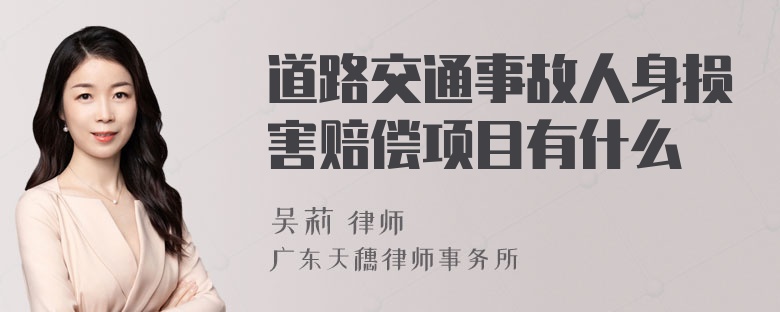 道路交通事故人身损害赔偿项目有什么

吴莉 律师
广东天穗律师事务所